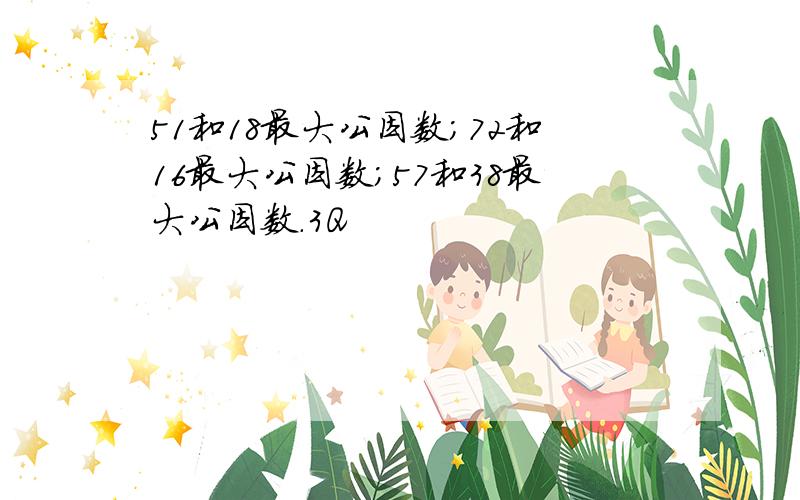 51和18最大公因数;72和16最大公因数;57和38最大公因数.3Q